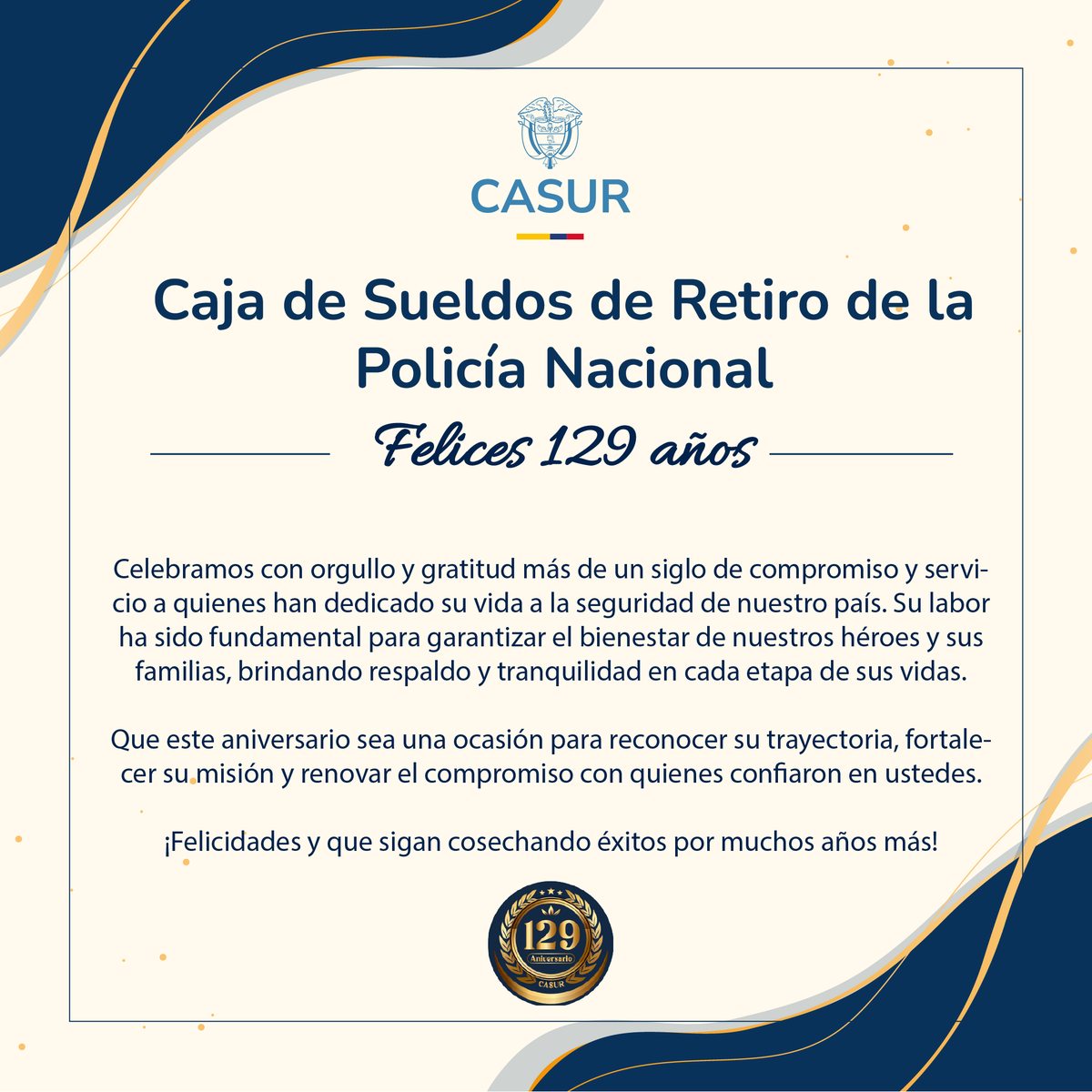 CASUR

Caja de Sueldos de Retiro de la Policía Nacional

Felices 129 años

Celebramos con orgullo y gratitud más de un siglo de compromiso y servicio a quienes han dedicado su vida a la seguridad de nuestro país. Su labor ha sido fundamental para garantizar el bienestar de nuestros héroes y sus familias, brindando respaldo y tranquilidad en cada etapa de sus vidas.

Que este aniversario sea una ocasión para reconocer su trayectoria, fortalecer su misión y renovar el compromiso con quienes confiaron en ustedes.

¡Felicidades y que sigan cosechando éxitos por muchos años más!

129
Aniversario
CASUR